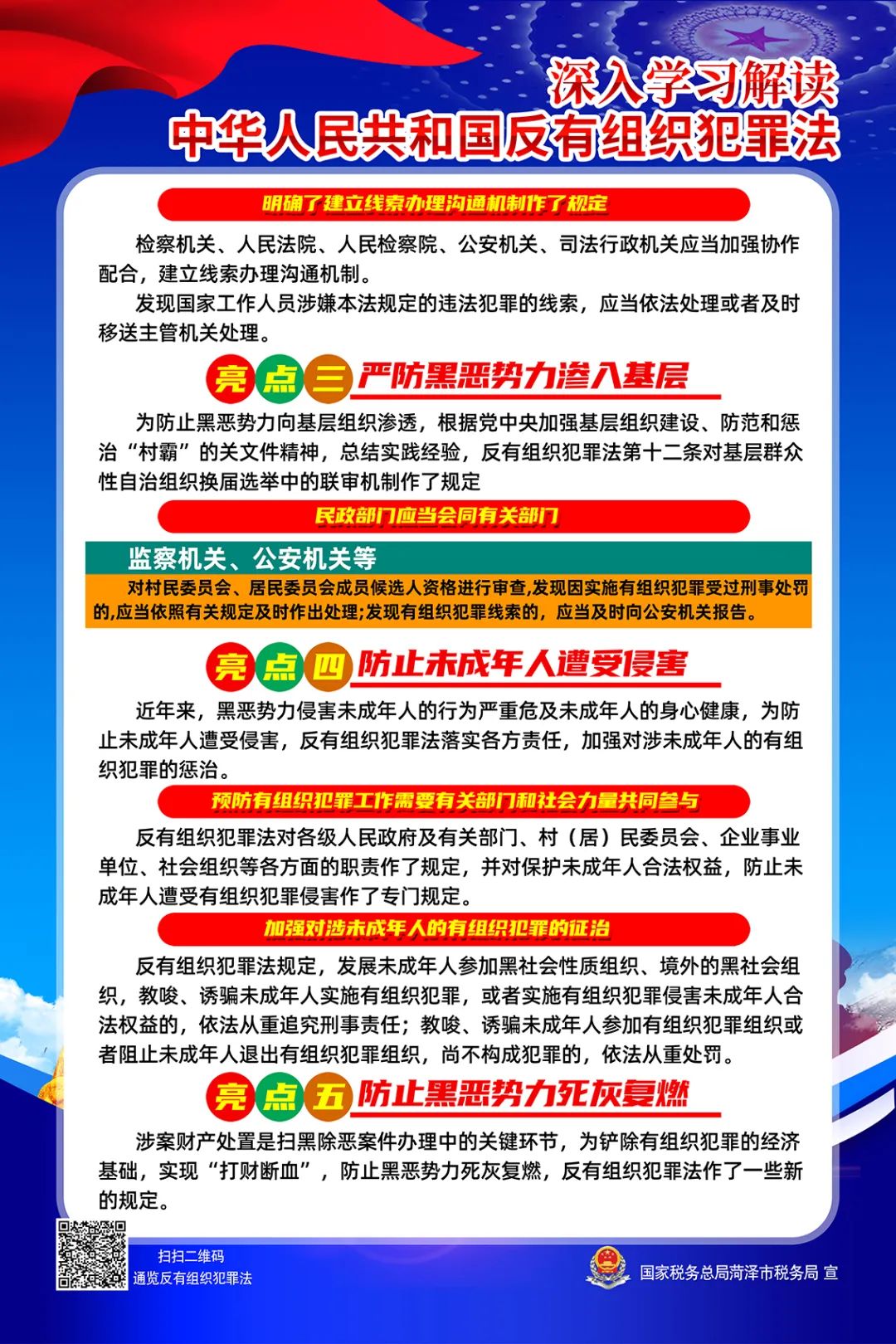 深入学习解读
中华人民共和国反有组织犯罪法

明确了建立线索办理沟通机制作了规定

检察机关、人民法院、人民检察院、公安机关、司法行政机关应当加强协作配合，建立线索办理沟通机制。

发现国家工作人员涉嫌本法规定的违法犯罪的线索，应当依法处理或者及时移送主管机关处理。

亮点三 严防黑恶势力渗入基层

为防止黑恶势力向基层组织渗透，根据党中央加强基层组织建设、防范和惩治“村霸”的关文件精神，总结实践经验，反有组织犯罪法第十二条对基层群众性自治组织换届选举中的联审机制作了规定

民政部门应当会同有关部门

监察机关、公安机关等

对村民委员会、居民委员会成员候选人资格进行审查,发现因实施有组织犯罪受过刑事处罚的,应当依照有关规定及时作出处理;发现有组织犯罪线索的，应当及时向公安机关报告。

亮点四 防止未成年人遭受侵害

近年来，黑恶势力侵害未成年人的行为严重危及未成年人的身心健康，为防止未成年人遭受侵害，反有组织犯罪法落实各方责任，加强对涉未成年人的有组织犯罪的惩治。

预防有组织犯罪工作需要有关部门和社会力量共同参与

反有组织犯罪法对各级人民政府及有关部门、村（居）民委员会、企业事业单位、社会组织等各方面的职责作了规定，并对保护未成年人合法权益，防止未成年人遭受有组织犯罪侵害作了专门规定。

加强对涉未成年人的有组织犯罪的征治

反有组织犯罪法规定，发展未成年人参加黑社会性质组织、境外的黑社会组织，教唆、诱骗未成年人实施有组织犯罪，或者实施有组织犯罪侵害未成年人合法权益的，依法从重追究刑事责任；教唆、诱骗未成年人参加有组织犯罪组织或者阻止未成年人退出有组织犯罪组织，尚不构成犯罪的，依法从重处罚。

亮点五 防止黑恶势力死灰复燃

涉案财产处置是扫黑除恶案件办理中的关键环节，为铲除有组织犯罪的经济基础，实现“打财断血”，防止黑恶势力死灰复燃，反有组织犯罪法作了一些新的规定。

扫扫二维码
通览反有组织犯罪法

国家税务总局菏泽市税务局 宣